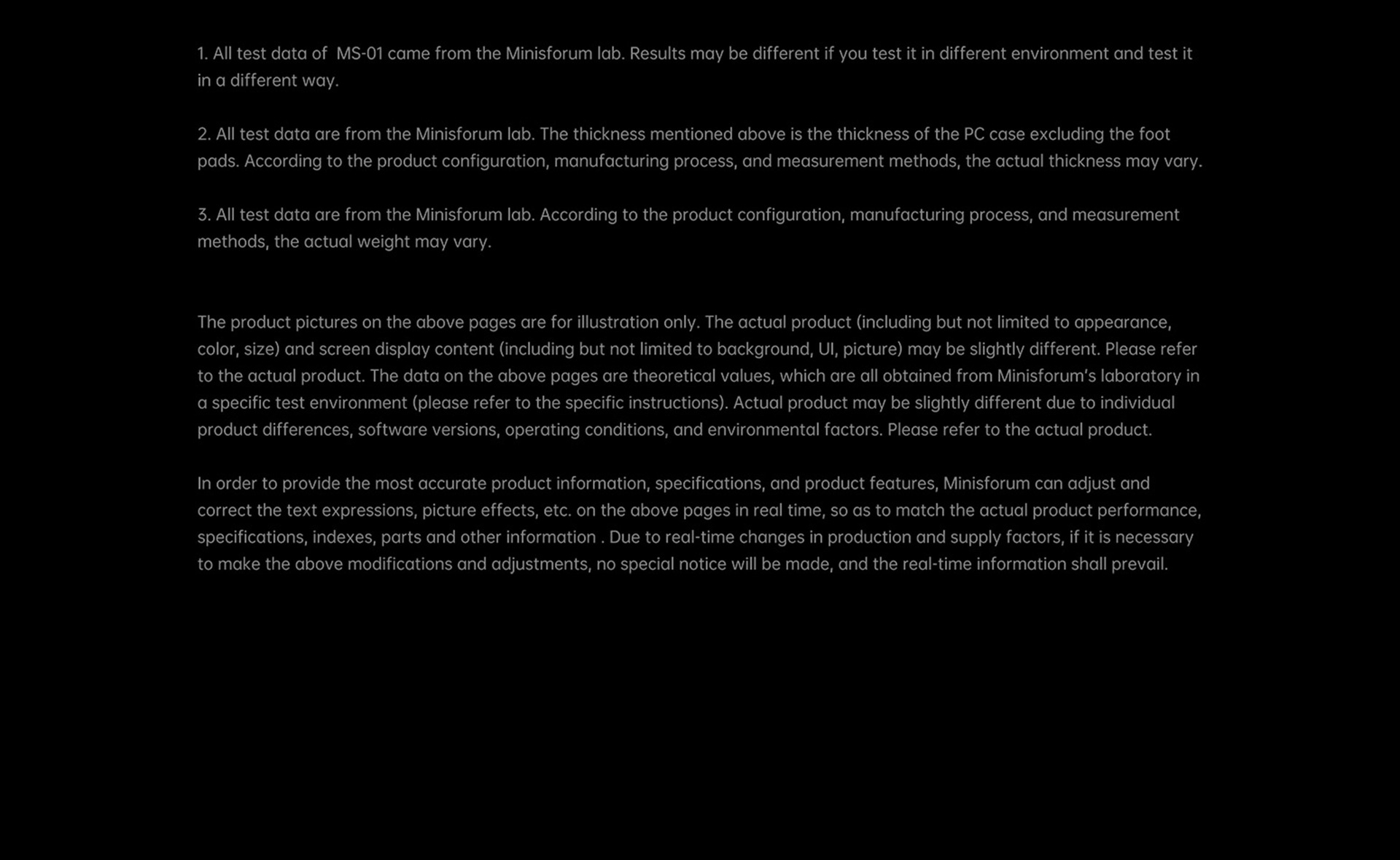 1. All test data of MS-01 came from the Minisforum lab. Results may be different if you test it in different environment and test it in a different way.

2. All test data are from the Minisforum lab. The thickness mentioned above is the thickness of the PC case excluding the foot pads. According to the product configuration, manufacturing process, and measurement methods, the actual thickness may vary.

3. All test data are from the Minisforum lab. According to the product configuration, manufacturing process, and measurement methods, the actual weight may vary.

The product pictures on the above pages are for illustration only. The actual product (including but not limited to appearance, color, size) and screen display content (including but not limited to background, UI, picture) may be slightly different. Please refer to the actual product. The data on the above pages are theoretical values, which are all obtained from Minisforum's laboratory in a specific test environment (please refer to the specific instructions). Actual product may be slightly different due to individual product differences, software versions, operating conditions, and environmental factors. Please refer to the actual product.

In order to provide the most accurate product information, specifications, and product features, Minisforum can adjust and correct the text expressions, picture effects, etc. on the above pages in real time, so as to match the actual product performance, specifications, indexes, parts and other information . Due to real-time changes in production and supply factors, if it is necessary to make the above modifications and adjustments, no special notice will be made, and the real-time information shall prevail.